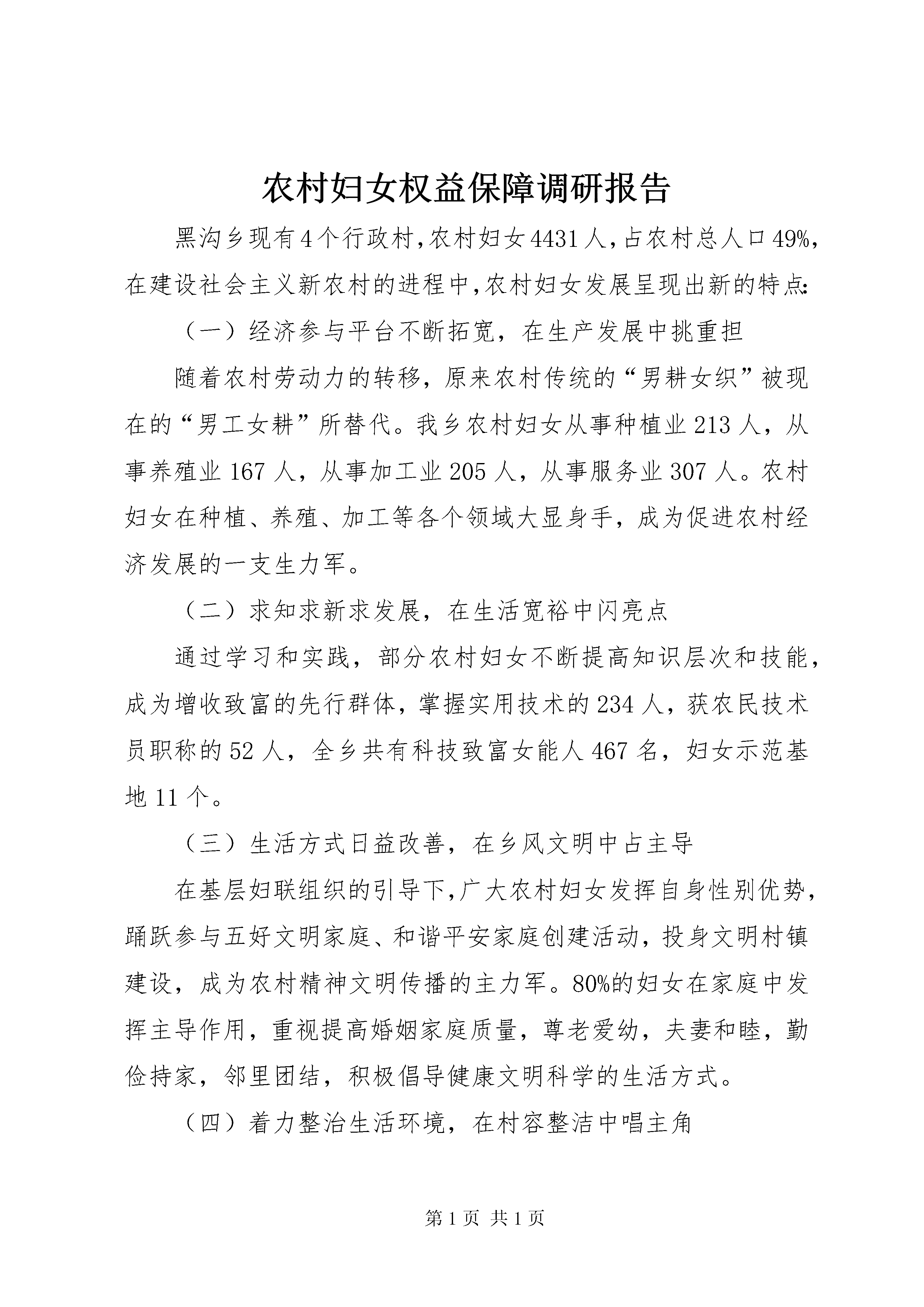 农村妇女权益保障调研报告

黑沟乡现有4个行政村,农村妇女4431人,占农村总人口49%,在建设社会主义新农村的进程中,农村妇女发展呈现出新的特点:

（一）经济参与平台不断拓宽，在生产发展中挑重担

随着农村劳动力的转移，原来农村传统的“男耕女织”被现在的“男工女耕”所替代。我乡农村妇女从事种植业213人，从事养殖业167人，从事加工业205人，从事服务业307人。农村妇女在种植、养殖、加工等各个领域大显身手，成为促进农村经济发展的一支生力军。

（二）求知求新求发展，在生活宽裕中闪亮点

通过学习和实践，部分农村妇女不断提高知识层次和技能，成为增收致富的先行群体，掌握实用技术的234人，获农民技术员职称的52人，全乡共有科技致富女能人467名，妇女示范基地11个。

（三）生活方式日益改善，在乡风文明中占主导

在基层妇联组织的引导下,广大农村妇女发挥自身性别优势,踊跃参与五好文明家庭、和谐平安家庭创建活动，投身文明村镇建设，成为农村精神文明传播的主力军。80%的妇女在家庭中发挥主导作用，重视提高婚姻家庭质量，尊老爱幼，夫妻和睦，勤俭持家，邻里团结，积极倡导健康文明科学的生活方式。

（四）着力整治生活环境，在村容整洁中唱主角

第1页 共1页